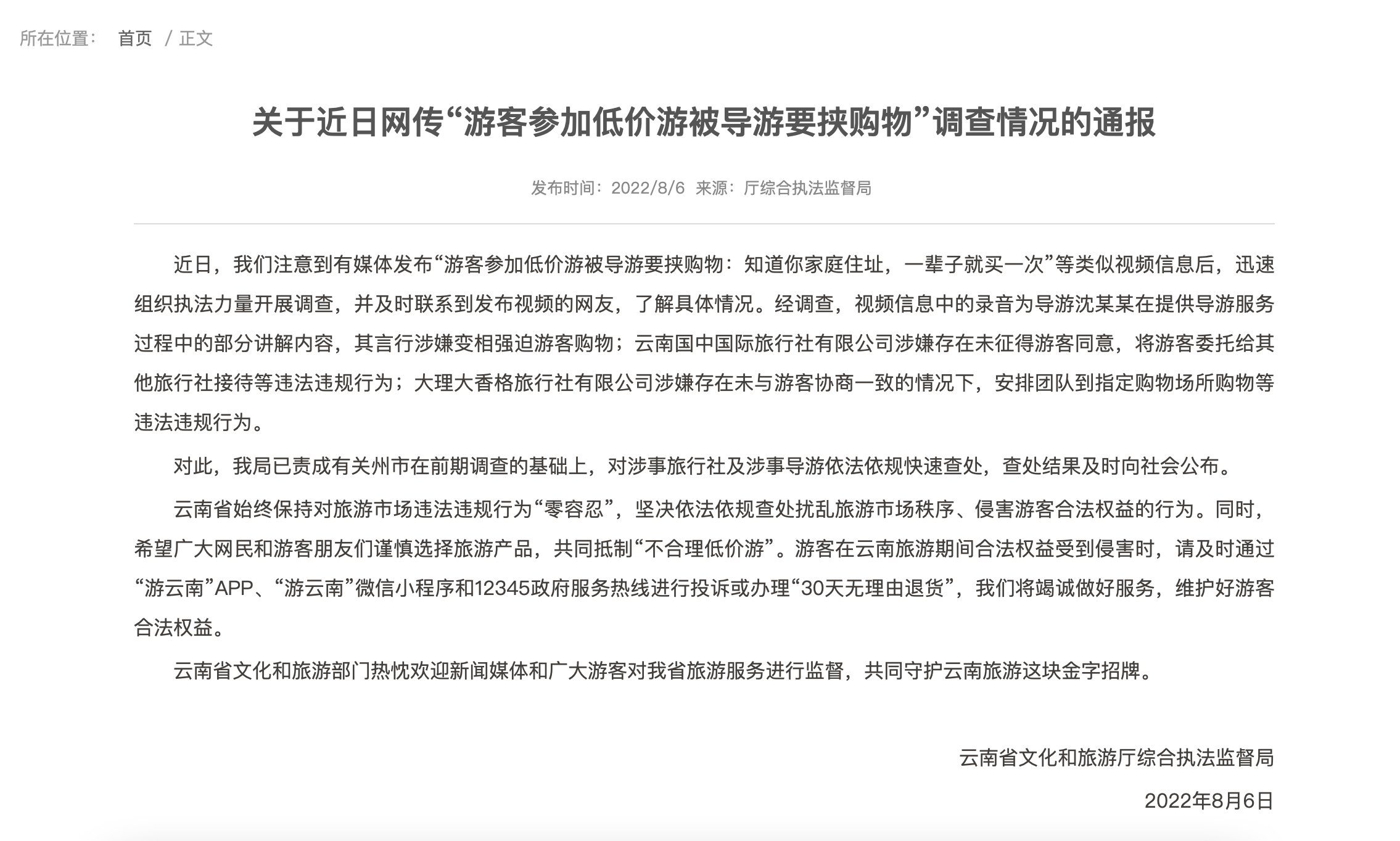 所在位置： 首页 / 正文

关于近日网传“游客参加低价游被导游要挟购物”调查情况的通报

发布时间：2022/8/6 来源：厅综合执法监督局

近日，我们注意到有媒体发布“游客参加低价游被导游要挟购物：知道你家庭住址，一辈子就买一次”等类似视频信息后，迅速组织执法力量开展调查，并及时联系到发布视频的网友，了解具体情况。经调查，视频信息中的录音为导游沈某某在提供导游服务过程中的部分讲解内容，其言行涉嫌变相强迫游客购物；云南国中国际旅行社有限公司涉嫌存在未征得游客同意，将游客委托给其他旅行社接待等违法违规行为；大理大香格旅行社有限公司涉嫌存在未与游客协商一致的情况下，安排团队到指定购物场所购物等违法违规行为。

对此，我局已责成有关州市在前期调查的基础上，对涉事旅行社及涉事导游依法依规快速查处，查处结果及时向社会公布。

云南省始终保持对旅游市场违法违规行为“零容忍”，坚决依法依规查处扰乱旅游市场秩序、侵害游客合法权益的行为。同时，希望广大网民和游客朋友们谨慎选择旅游产品，共同抵制“不合理低价游”。游客在云南旅游期间合法权益受到侵害时，请及时通过“游云南”APP、“游云南”微信小程序和12345政府服务热线进行投诉或办理“30天无理由退货”，我们将竭诚做好服务，维护好游客合法权益。

云南省文化和旅游部门热忱欢迎新闻媒体和广大游客对我省旅游服务进行监督，共同守护云南旅游这块金字招牌。

云南省文化和旅游厅综合执法监督局

2022年8月6日